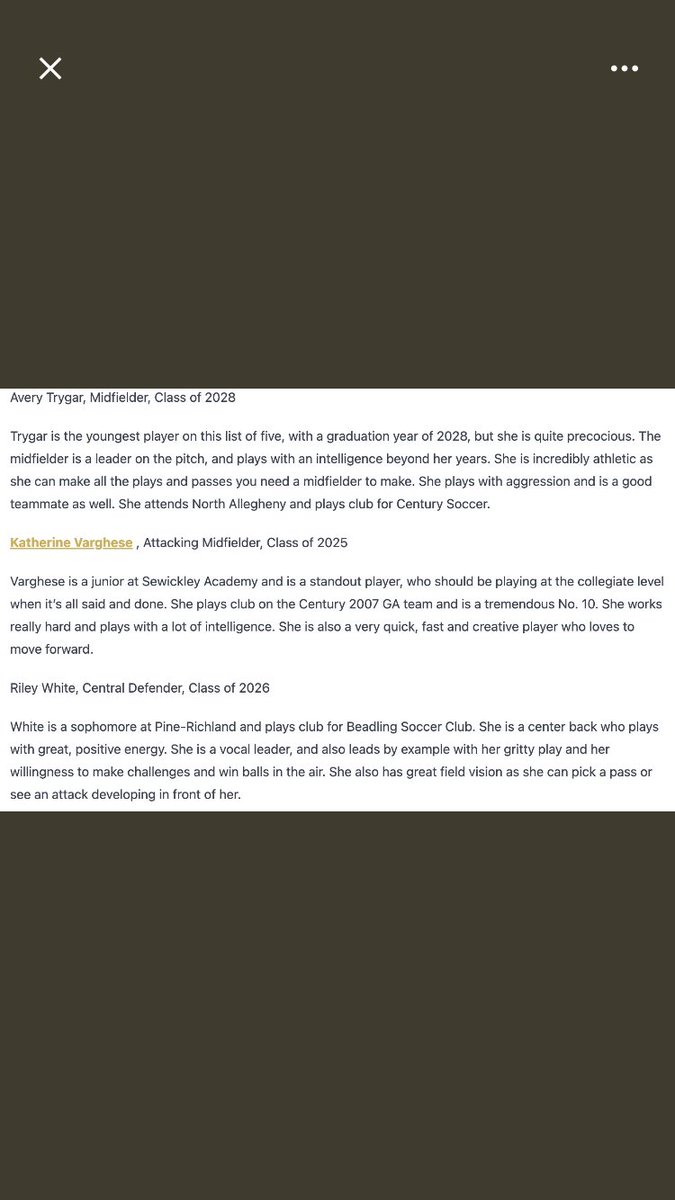 Avery Trygar, Midfielder, Class of 2028

Trygar is the youngest player on this list of five, with a graduation year of 2028, but she is quite precocious. The midfielder is a leader on the pitch, and plays with an intelligence beyond her years. She is incredibly athletic as she can make all the plays and passes you need a midfielder to make. She plays with aggression and is a good teammate as well. She attends North Allegheny and plays club for Century Soccer.

Katherine Varghese , Attacking Midfielder, Class of 2025

Varghese is a junior at Sewickley Academy and is a standout player, who should be playing at the collegiate level when it's all said and done. She plays club on the Century 2007 GA team and is a tremendous No. 10. She works really hard and plays with a lot of intelligence. She is also a very quick, fast and creative player who loves to move forward.

Riley White, Central Defender, Class of 2026

White is a sophomore at Pine-Richland and plays club for Beadling Soccer Club. She is a center back who plays with great, positive energy. She is a vocal leader, and also leads by example with her gritty play and her willingness to make challenges and win balls in the air. She also has great field vision as she can pick a pass or see an attack developing in front of her.